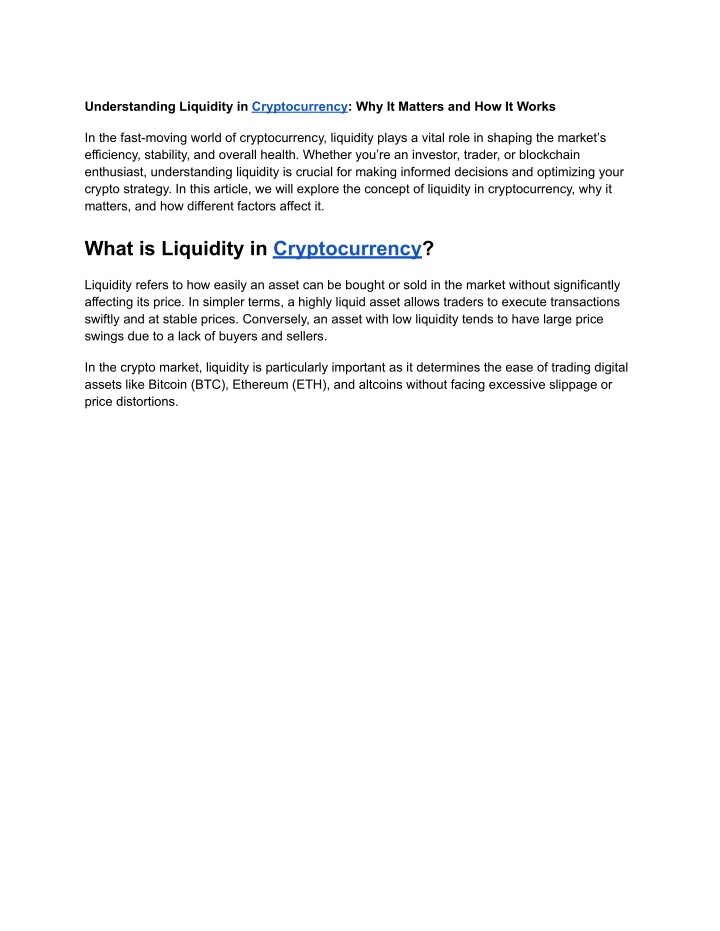 Understanding Liquidity in Cryptocurrency: Why It Matters and How It Works

In the fast-moving world of cryptocurrency, liquidity plays a vital role in shaping the market's efficiency, stability, and overall health. Whether you're an investor, trader, or blockchain enthusiast, understanding liquidity is crucial for making informed decisions and optimizing your crypto strategy. In this article, we will explore the concept of liquidity in cryptocurrency, why it matters, and how different factors affect it.

What is Liquidity in Cryptocurrency?

Liquidity refers to how easily an asset can be bought or sold in the market without significantly affecting its price. In simpler terms, a highly liquid asset allows traders to execute transactions swiftly and at stable prices. Conversely, an asset with low liquidity tends to have large price swings due to a lack of buyers and sellers.

In the crypto market, liquidity is particularly important as it determines the ease of trading digital assets like Bitcoin (BTC), Ethereum (ETH), and altcoins without facing excessive slippage or price distortions.